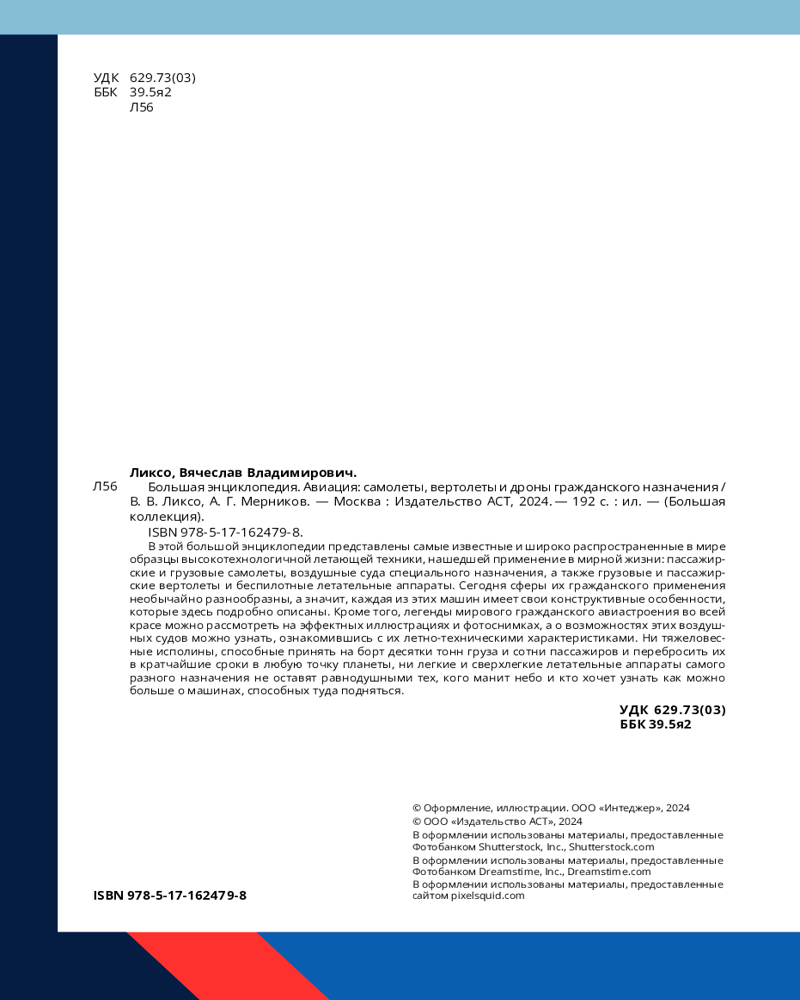 УДК 629.73(03)
ББК 39.5я2
Л56

Ликсо, Вячеслав Владимирович.

Л56 Большая энциклопедия. Авиация: самолеты, вертолеты и дроны гражданского назначения / В. В. Ликсо, А. Г. Мерников. — Москва : Издательство АСТ, 2024. — 192 с. : ил. — (Большая коллекция).

ISBN 978-5-17-162479-8.

В этой большой энциклопедии представлены самые известные и широко распространенные в мире образцы высокотехнологичной летающей техники, нашедшей применение в мирной жизни: пассажирские и грузовые самолеты, воздушные суда специального назначения, а также грузовые и пассажирские вертолеты и беспилотные летательные аппараты. Сегодня сферы их гражданского применения необычайно разнообразны, а значит, каждая из этих машин имеет свои конструктивные особенности, которые здесь подробно описаны. Кроме того, легенды мирового гражданского авиастроения во всей красе можно рассмотреть на эффектных иллюстрациях и фотоснимках, а о возможностях этих воздушных судов можно узнать, ознакомившись с их летно-техническими характеристиками. Ни тяжеловесные исполины, способные принять на борт десятки тонн груза и сотни пассажиров и перебросить их в кратчайшие сроки в любую точку планеты, ни легкие и сверхлегкие летательные аппараты самого разного назначения не оставят равнодушными тех, кого манит небо и кто хочет узнать как можно больше о машинах, способных туда подняться.

УДК 629.73(03)
ББК 39.5я2

© Оформление, иллюстрации. ООО «Интеджер», 2024
© ООО «Издательство АСТ», 2024
В оформлении использованы материалы, предоставленные Фотобанком Shutterstock, Inc., Shutterstock.com
В оформлении использованы материалы, предоставленные Фотобанком Dreamstime, Inc., Dreamstime.com
В оформлении использованы материалы, предоставленные сайтом pixelsquid.com

ISBN 978-5-17-162479-8